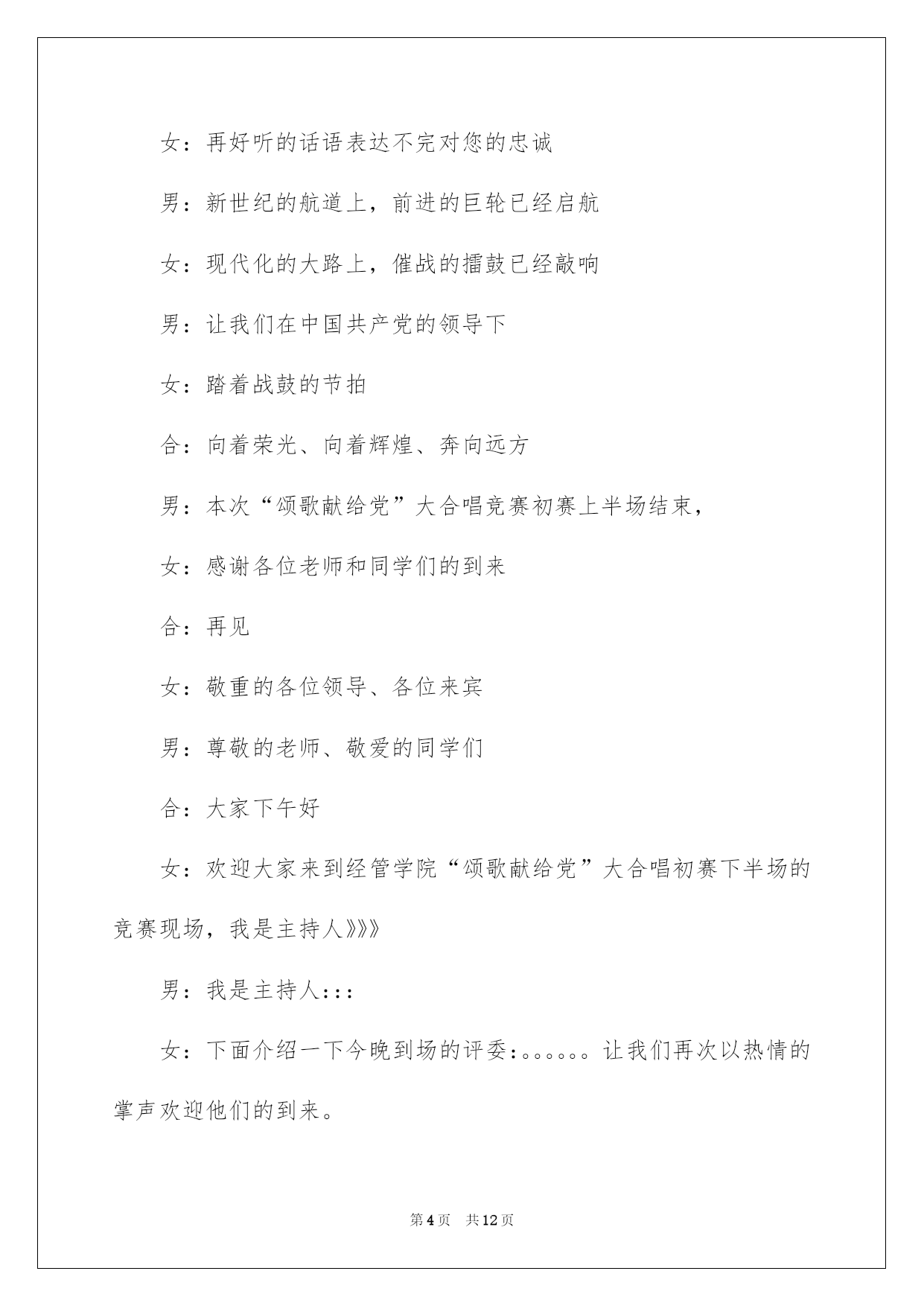 女：再好听的话语表达不完对您的忠诚

男：新世纪的航道上，前进的巨轮已经启航

女：现代化的大路上，催战的擂鼓已经敲响

男：让我们在中国共产党的领导下

女：踏着战鼓的节拍

合：向着荣光、向着辉煌、奔向远方

男：本次“颂歌献给党”大合唱竞赛初赛上半场结束，

女：感谢各位老师和同学们的到来

合：再见

女：敬重的各位领导、各位来宾

男：尊敬的老师、敬爱的同学们

合：大家下午好

女：欢迎大家来到经管学院“颂歌献给党”大合唱初赛下半场的竞赛现场，我是主持人》》》

男：我是主持人:::

女：下面介绍一下今晚到场的评委:。。。。。。让我们再次以热情的掌声欢迎他们的到来。

第 4 页　共 12 页